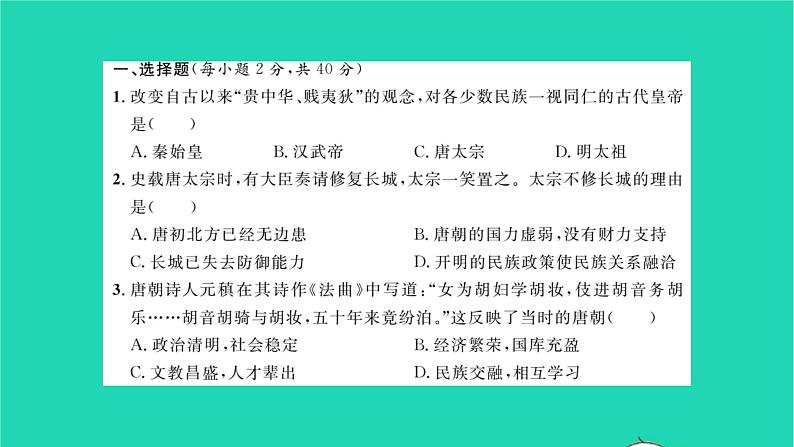 一、选择题(每小题 2 分,共 40 分)

1. 改变自古以来“贵中华、贱夷狄”的观念,对各少数民族一视同仁的古代皇帝是( )

A. 秦始皇 B. 汉武帝 C. 唐太宗 D. 明太祖

2. 史载唐太宗时,有大臣奏请修复长城,太宗一笑置之。太宗不修长城的理由是( )

A. 唐初北方已经无边患 B. 唐朝的国力虚弱,没有财力支持

C. 长城已失去防御能力 D. 开明的民族政策使民族关系融洽

3. 唐朝诗人元稹在其诗作《法曲》中写道:“女为胡妇学胡妆,伎进胡音务胡乐……胡音胡骑与胡妆,五十年来竞纷泊。”这反映了当时的唐朝( )

A. 政治清明,社会稳定 B. 经济繁荣,国库充盈

C. 文教昌盛,人才辈出 D. 民族交融,相互学习